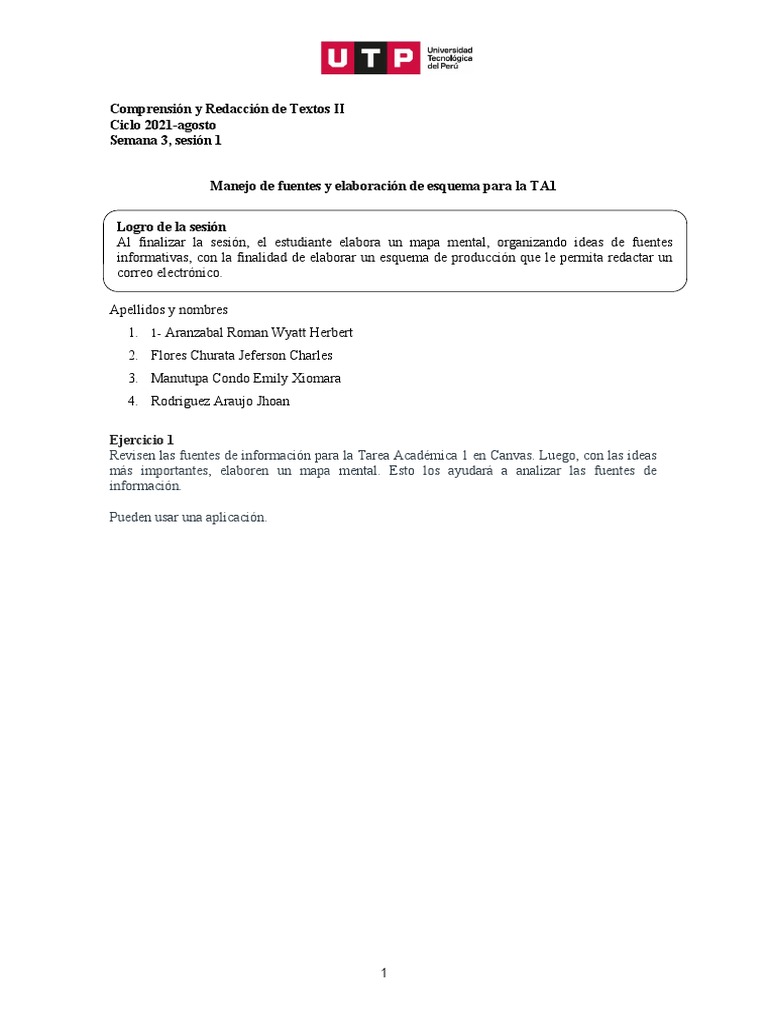 UTP Universidad Tecnológica del Perú

Comprensión y Redacción de Textos II
Ciclo 2021-agosto
Semana 3, sesión 1

Manejo de fuentes y elaboración de esquema para la TA1

Logro de la sesión
Al finalizar la sesión, el estudiante elabora un mapa mental, organizando ideas de fuentes informativas, con la finalidad de elaborar un esquema de producción que le permita redactar un correo electrónico.

Apellidos y nombres

1. 1- Aranzabal Roman Wyatt Herbert
2. Flores Churata Jeferson Charles
3. Manutupa Condo Emily Xiomara
4. Rodriguez Araujo Jhoan

Ejercicio 1
Revisen las fuentes de información para la Tarea Académica 1 en Canvas. Luego, con las ideas más importantes, elaboren un mapa mental. Esto los ayudará a analizar las fuentes de información.

Pueden usar una aplicación.

1